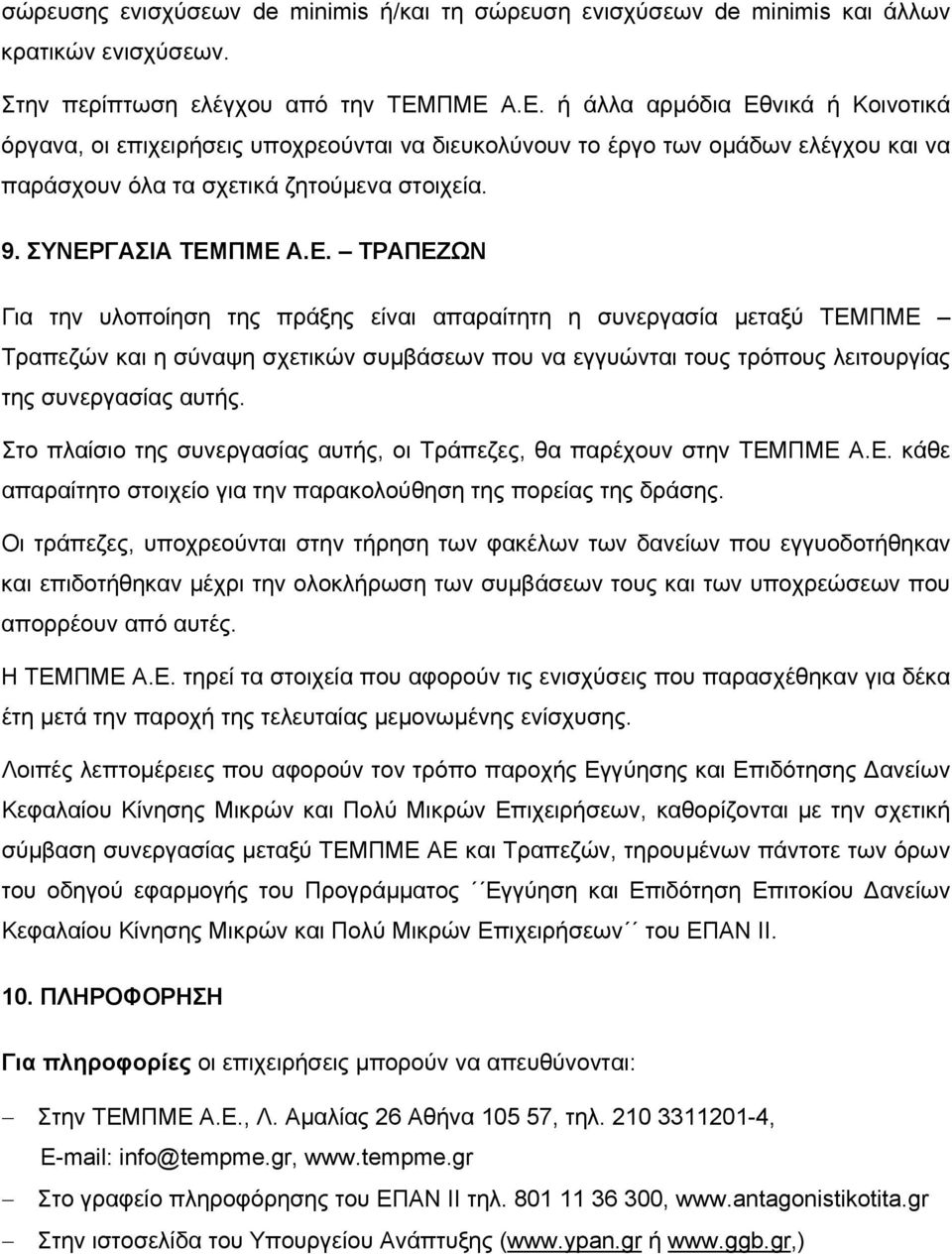 σώρευσης ενισχύσεων de minimis ή/και τη σώρευση ενισχύσεων de minimis και άλλων κρατικών ενισχύσεων.

Στην περίπτωση ελέγχου από την ΤΕΜΠΜΕ Α.Ε. ή άλλα αρμόδια Εθνικά ή Κοινοτικά όργανα, οι επιχειρήσεις υποχρεούνται να διευκολύνουν το έργο των ομάδων ελέγχου και να παράσχουν όλα τα σχετικά ζητούμενα στοιχεία.

9. ΣΥΝΕΡΓΑΣΙΑ ΤΕΜΠΜΕ Α.Ε. – ΤΡΑΠΕΖΩΝ

Για την υλοποίηση της πράξης είναι απαραίτητη η συνεργασία μεταξύ ΤΕΜΠΜΕ – Τραπεζών και η σύναψη σχετικών συμβάσεων που να εγγυώνται τους τρόπους λειτουργίας της συνεργασίας αυτής.

Στο πλαίσιο της συνεργασίας αυτής, οι Τράπεζες, θα παρέχουν στην ΤΕΜΠΜΕ Α.Ε. κάθε απαραίτητο στοιχείο για την παρακολούθηση της πορείας της δράσης.

Οι τράπεζες, υποχρεούνται στην τήρηση των φακέλων των δανείων που εγγυοδοτήθηκαν και επιδοτήθηκαν μέχρι την ολοκλήρωση των συμβάσεων τους και των υποχρεώσεων που απορρέουν από αυτές.

Η ΤΕΜΠΜΕ Α.Ε. τηρεί τα στοιχεία που αφορούν τις ενισχύσεις που παρασχέθηκαν για δέκα έτη μετά την παροχή της τελευταίας μεμονωμένης ενίσχυσης.

Λοιπές λεπτομέρειες που αφορούν τον τρόπο παροχής Εγγύησης και Επιδότησης Δανείων Κεφαλαίου Κίνησης Μικρών και Πολύ Μικρών Επιχειρήσεων, καθορίζονται με την σχετική σύμβαση συνεργασίας μεταξύ ΤΕΜΠΜΕ ΑΕ και Τραπεζών, τηρουμένων πάντοτε των όρων του οδηγού εφαρμογής του Προγράμματος ΄΄Εγγύηση και Επιδότηση Επιτοκίου Δανείων Κεφαλαίου Κίνησης Μικρών και Πολύ Μικρών Επιχειρήσεων΄΄ του ΕΠΑΝ ΙΙ.

10. ΠΛΗΡΟΦΟΡΗΣΗ

Για πληροφορίες οι επιχειρήσεις μπορούν να απευθύνονται:

– Στην ΤΕΜΠΜΕ Α.Ε., Λ. Αμαλίας 26 Αθήνα 105 57, τηλ. 210 3311201-4, E-mail: info@tempme.gr, www.tempme.gr
– Στο γραφείο πληροφόρησης του ΕΠΑΝ ΙΙ τηλ. 801 11 36 300, www.antagonistikotita.gr
– Στην ιστοσελίδα του Υπουργείου Ανάπτυξης (www.ypan.gr ή www.ggb.gr,)